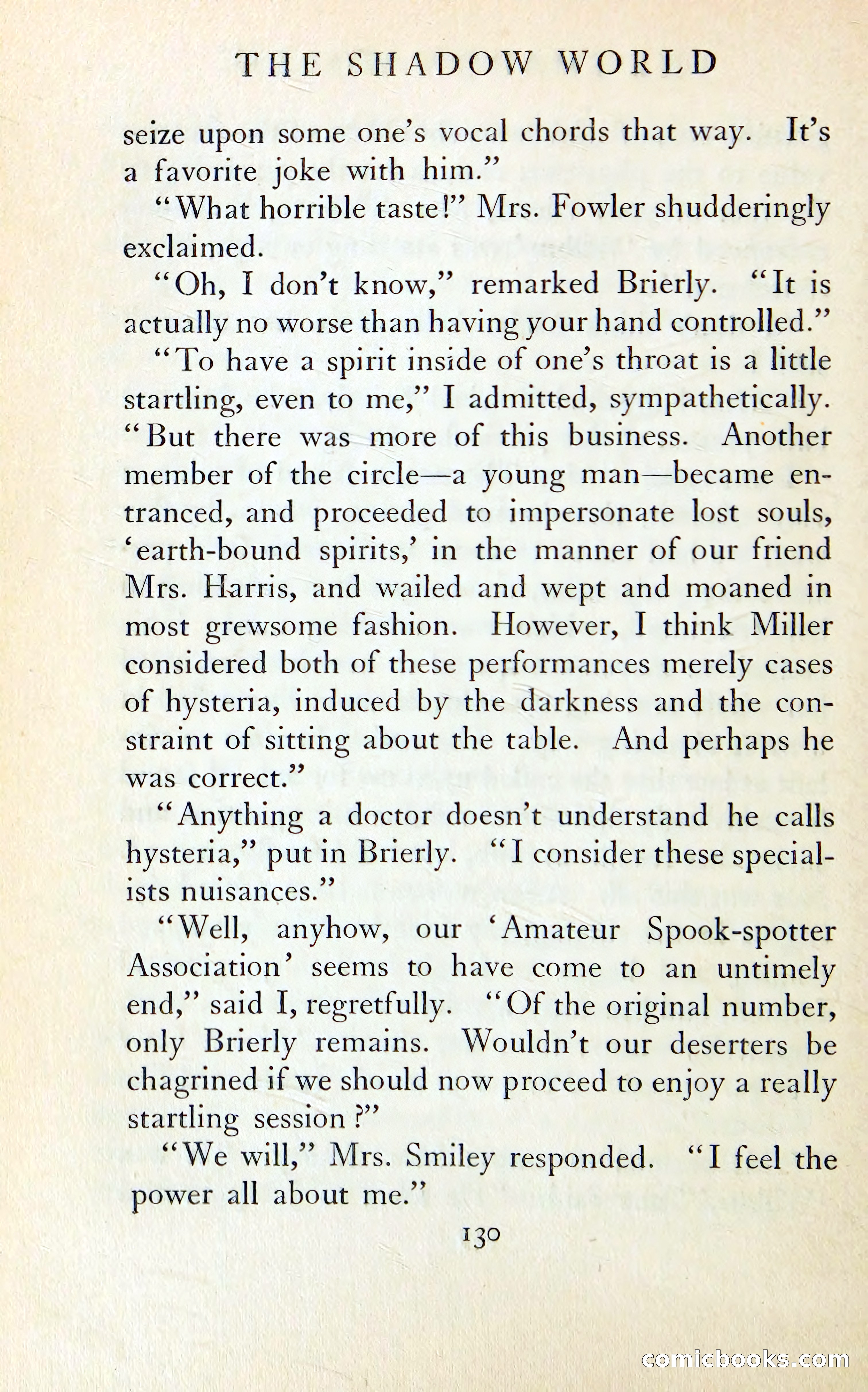 THE SHADOW WORLD

seize upon some one's vocal chords that way. It's a favorite joke with him."

"What horrible taste!" Mrs. Fowler shudderingly exclaimed.

"Oh, I don't know," remarked Brierly. "It is actually no worse than having your hand controlled."

"To have a spirit inside of one's throat is a little startling, even to me," I admitted, sympathetically. "But there was more of this business. Another member of the circle—a young man—became entranced, and proceeded to impersonate lost souls, 'earth-bound spirits,' in the manner of our friend Mrs. Harris, and wailed and wept and moaned in most grewsome fashion. However, I think Miller considered both of these performances merely cases of hysteria, induced by the darkness and the constraint of sitting about the table. And perhaps he was correct."

"Anything a doctor doesn't understand he calls hysteria," put in Brierly. "I consider these specialists nuisances."

"Well, anyhow, our 'Amateur Spook-spotter Association' seems to have come to an untimely end," said I, regretfully. "Of the original number, only Brierly remains. Wouldn't our deserters be chagrined if we should now proceed to enjoy a really startling session?"

"We will," Mrs. Smiley responded. "I feel the power all about me."

130

comicbooks.com